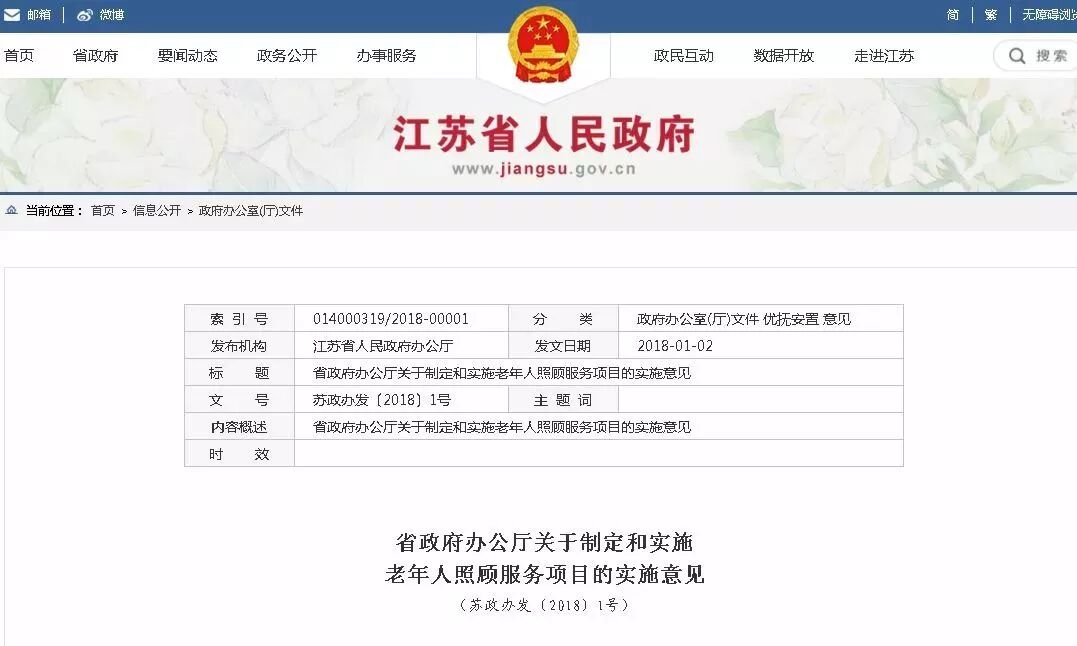 邮箱 | 微博

简 | 繁 | 无障碍浏览

首页 省政府 要闻动态 政务公开 办事服务 政民互动 数据开放 走进江苏 搜索

江苏省人民政府
www.jiangsu.gov.cn

当前位置： 首页 > 信息公开 > 政府办公室(厅)文件

| 索 引 号 | 014000319/2018-00001 | 分 类 | 政府办公室(厅)文件 优抚安置 意见 |
|---|---|---|---|
| 发布机构 | 江苏省人民政府办公厅 | 发文日期 | 2018-01-02 |
| 标 题 | 省政府办公厅关于制定和实施老年人照顾服务项目的实施意见 | | |
| 文 号 | 苏政办发〔2018〕1号 | 主 题 词 | |
| 内容概述 | 省政府办公厅关于制定和实施老年人照顾服务项目的实施意见 | | |
| 时 效 | | | |

省政府办公厅关于制定和实施
老年人照顾服务项目的实施意见
（苏政办发〔2018〕1号）